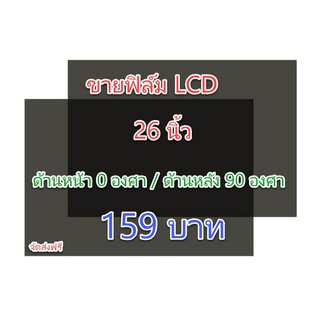 ขายฟิล์ม LCD

26 นิ้ว

ด้านหน้า 0 องศา / ด้านหลัง 90 องศา

159 บาท

จัดส่งฟรี